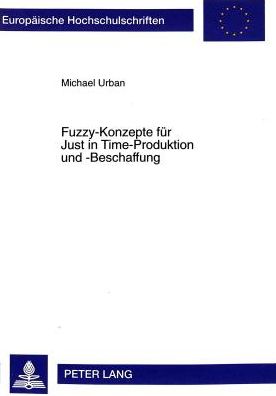 Europäische Hochschulschriften

Michael Urban

Fuzzy-Konzepte für Just in Time-Produktion und -Beschaffung

PETER LANG